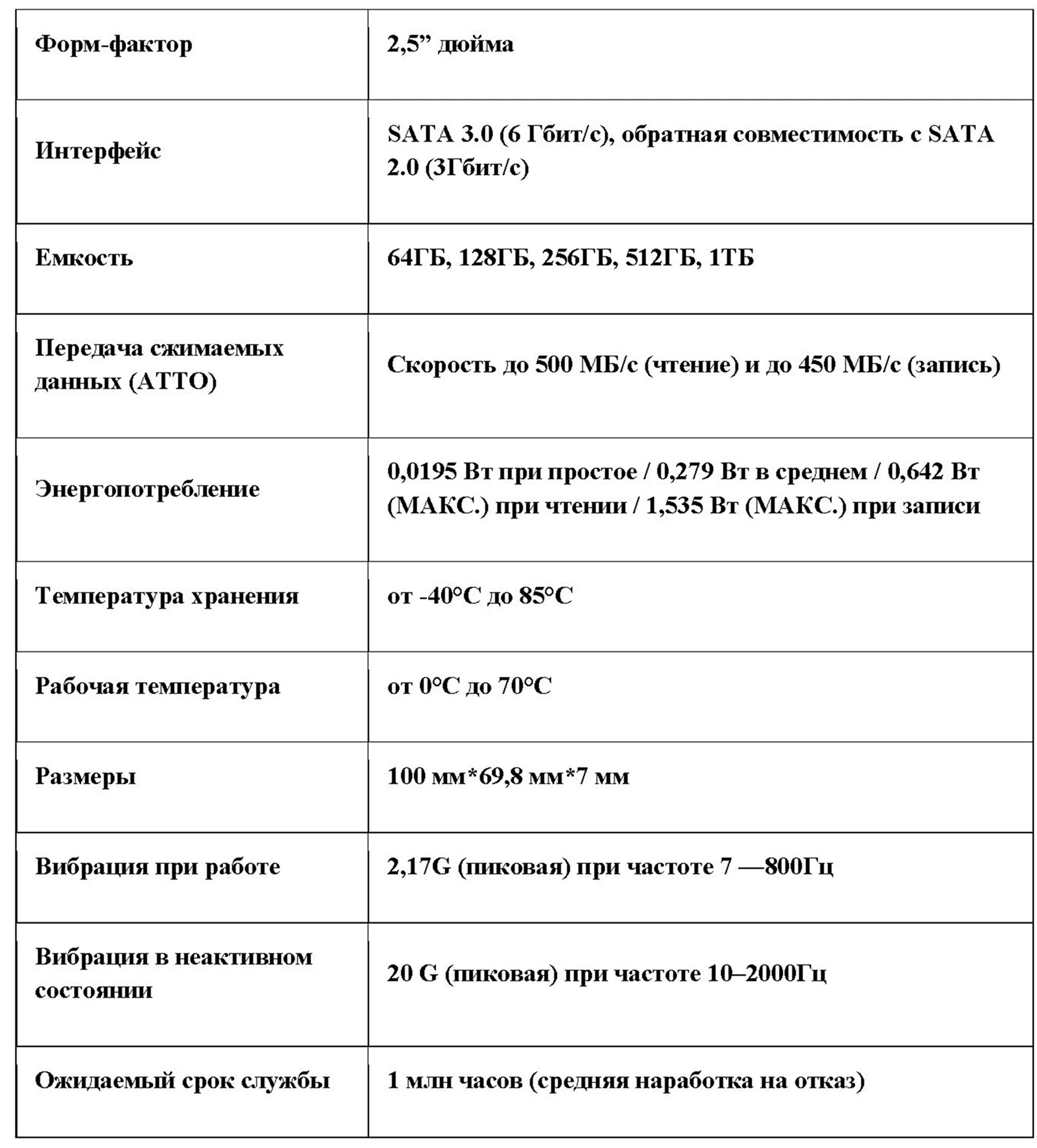 | Форм-фактор | 2,5” дюйма |
|---|---|
| Интерфейс | SATA 3.0 (6 Гбит/с), обратная совместимость с SATA 2.0 (3Гбит/с) |
| Емкость | 64ГБ, 128ГБ, 256ГБ, 512ГБ, 1ТБ |
| Передача сжимаемых данных (ATTO) | Скорость до 500 МБ/с (чтение) и до 450 МБ/с (запись) |
| Энергопотребление | 0,0195 Вт при простое / 0,279 Вт в среднем / 0,642 Вт (МАКС.) при чтении / 1,535 Вт (МАКС.) при записи |
| Температура хранения | от -40°C до 85°C |
| Рабочая температура | от 0°C до 70°C |
| Размеры | 100 мм*69,8 мм*7 мм |
| Вибрация при работе | 2,17G (пиковая) при частоте 7 —800Гц |
| Вибрация в неактивном состоянии | 20 G (пиковая) при частоте 10–2000Гц |
| Ожидаемый срок службы | 1 млн часов (средняя наработка на отказ) |